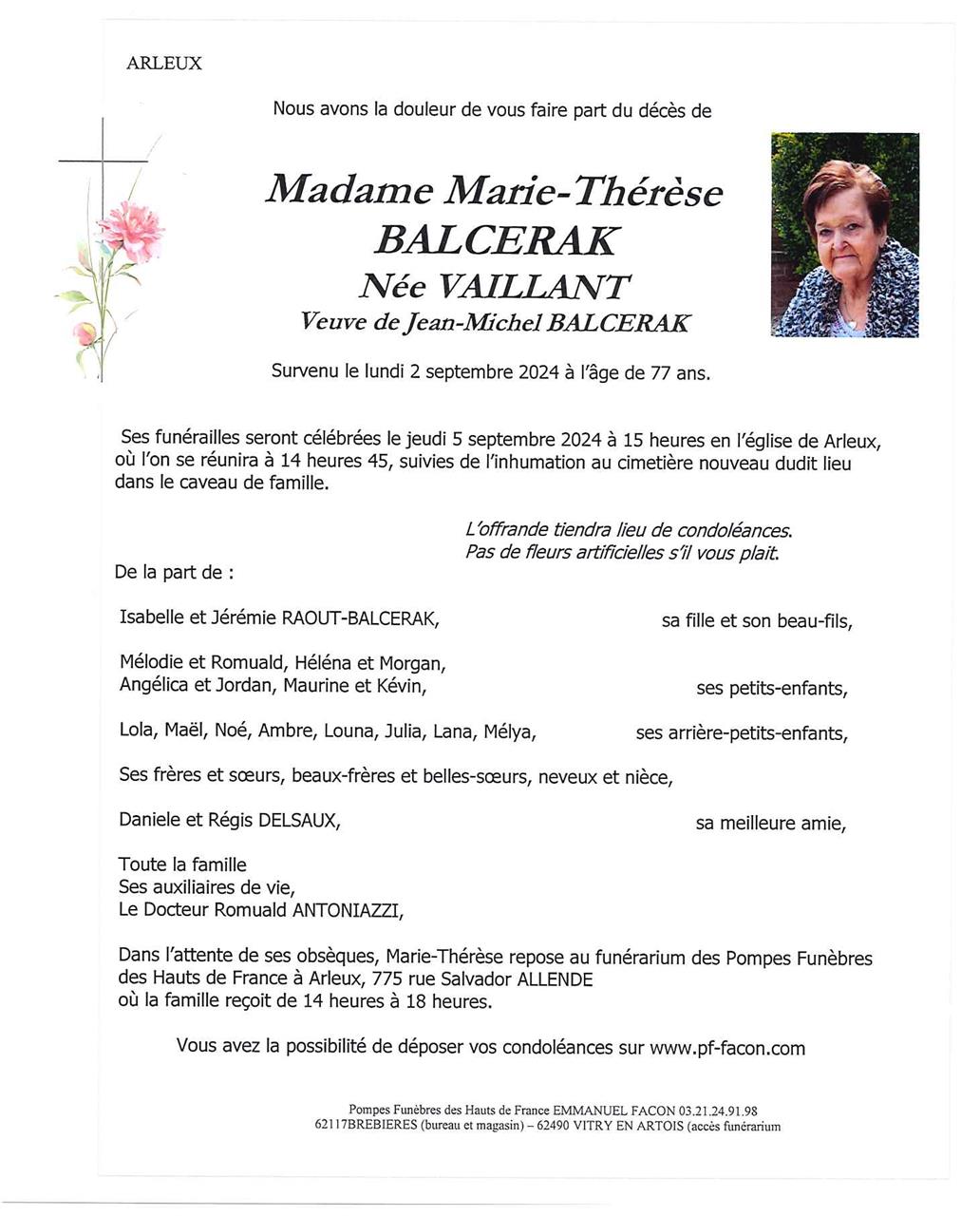 ARLEUX

Nous avons la douleur de vous faire part du décès de

Madame Marie-Thérèse
BALCERAK
Née VAILLANT
Veuve de Jean-Michel BALCERAK

Survenu le lundi 2 septembre 2024 à l'âge de 77 ans.

Ses funérailles seront célébrées le jeudi 5 septembre 2024 à 15 heures en l'église de Arleux, où l'on se réunira à 14 heures 45, suivies de l'inhumation au cimetière nouveau dudit lieu dans le caveau de famille.

L'offrande tiendra lieu de condoléances.
Pas de fleurs artificielles s'il vous plait.

De la part de :

Isabelle et Jérémie RAOUT-BALCERAK, sa fille et son beau-fils,

Mélodie et Romuald, Héléna et Morgan,
Angélica et Jordan, Maurine et Kévin, ses petits-enfants,

Lola, Maël, Noé, Ambre, Louna, Julia, Lana, Mélya, ses arrière-petits-enfants,

Ses frères et sœurs, beaux-frères et belles-sœurs, neveux et nièce,

Daniele et Régis DELSAUX, sa meilleure amie,

Toute la famille
Ses auxiliaires de vie,
Le Docteur Romuald ANTONIAZZI,

Dans l'attente de ses obsèques, Marie-Thérèse repose au funérarium des Pompes Funèbres des Hauts de France à Arleux, 775 rue Salvador ALLENDE
où la famille reçoit de 14 heures à 18 heures.

Vous avez la possibilité de déposer vos condoléances sur www.pf-facon.com

Pompes Funèbres des Hauts de France EMMANUEL FACON 03.21.24.91.98
62117BREBIERES (bureau et magasin) – 62490 VITRY EN ARTOIS (accès funérarium